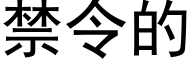 禁令的